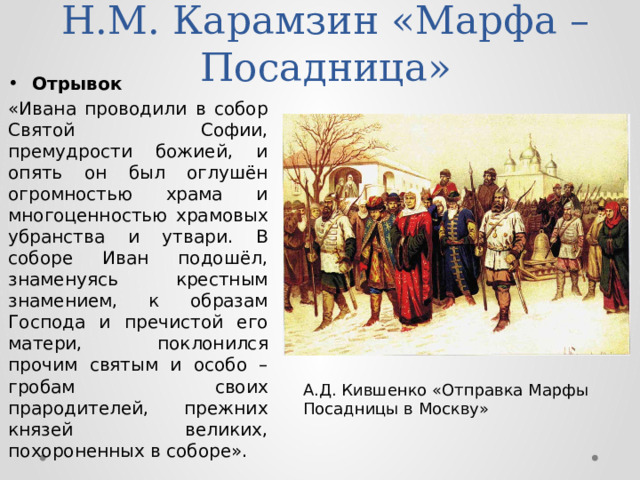 Н.М. Карамзин «Марфа – Посадница»

• Отрывок

«Ивана проводили в собор Святой Софии, премудрости божией, и опять он был оглушён огромностью храма и многоценностью храмовых убранства и утвари. В соборе Иван подошёл, знаменуясь крестным знамением, к образам Господа и пречистой его матери, поклонился прочим святым и особо – гробам своих прародителей, прежних князей великих, похороненных в соборе».

А.Д. Кившенко «Отправка Марфы Посадницы в Москву»